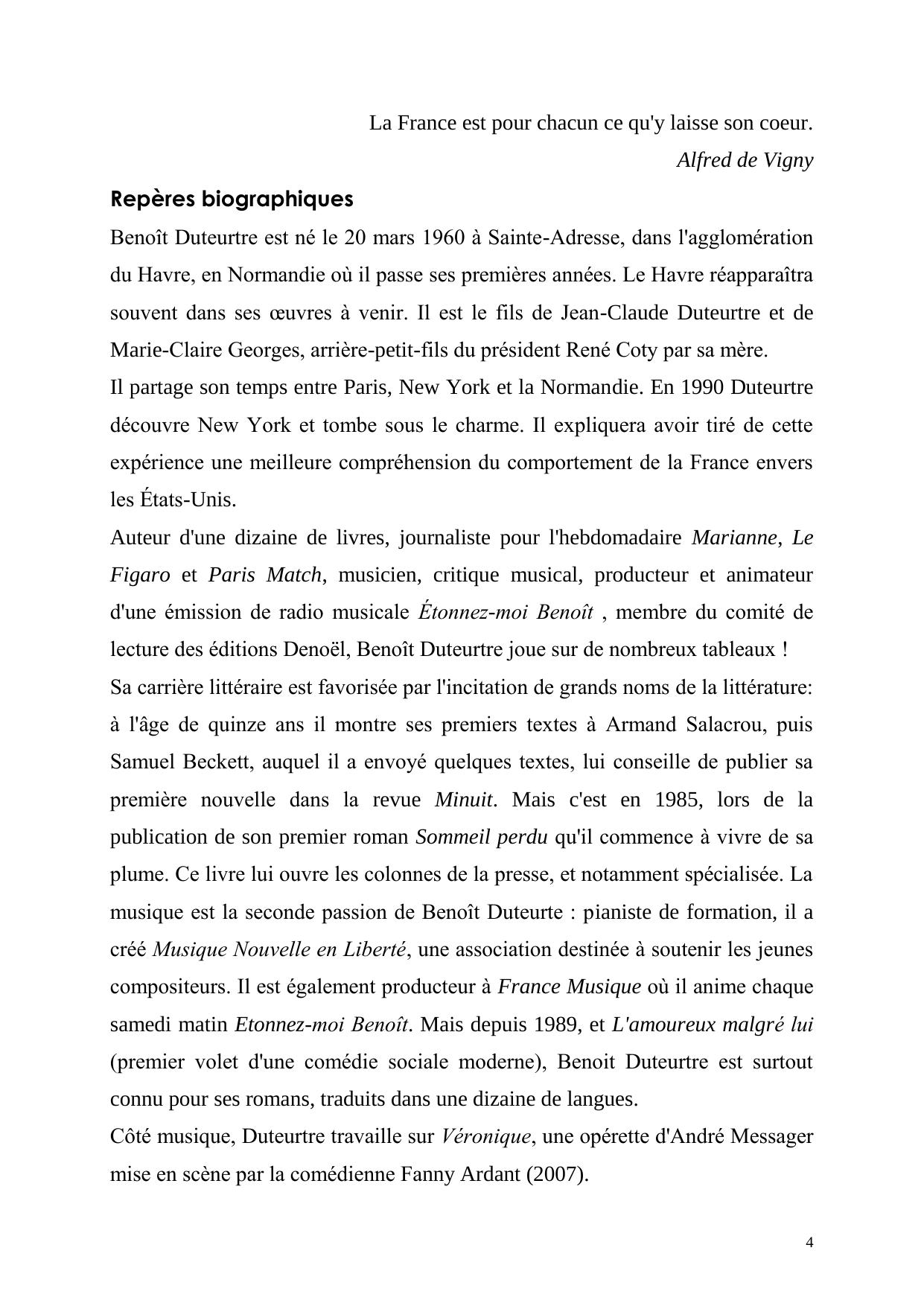 La France est pour chacun ce qu'y laisse son coeur.
Alfred de Vigny

Repères biographiques

Benoît Duteurtre est né le 20 mars 1960 à Sainte-Adresse, dans l'agglomération du Havre, en Normandie où il passe ses premières années. Le Havre réapparaîtra souvent dans ses œuvres à venir. Il est le fils de Jean-Claude Duteurtre et de Marie-Claire Georges, arrière-petit-fils du président René Coty par sa mère.

Il partage son temps entre Paris, New York et la Normandie. En 1990 Duteurtre découvre New York et tombe sous le charme. Il expliquera avoir tiré de cette expérience une meilleure compréhension du comportement de la France envers les États-Unis.

Auteur d'une dizaine de livres, journaliste pour l'hebdomadaire Marianne, Le Figaro et Paris Match, musicien, critique musical, producteur et animateur d'une émission de radio musicale Étonnez-moi Benoît , membre du comité de lecture des éditions Denoël, Benoît Duteurtre joue sur de nombreux tableaux !

Sa carrière littéraire est favorisée par l'incitation de grands noms de la littérature: à l'âge de quinze ans il montre ses premiers textes à Armand Salacrou, puis Samuel Beckett, auquel il a envoyé quelques textes, lui conseille de publier sa première nouvelle dans la revue Minuit. Mais c'est en 1985, lors de la publication de son premier roman Sommeil perdu qu'il commence à vivre de sa plume. Ce livre lui ouvre les colonnes de la presse, et notamment spécialisée. La musique est la seconde passion de Benoît Duteurte : pianiste de formation, il a créé Musique Nouvelle en Liberté, une association destinée à soutenir les jeunes compositeurs. Il est également producteur à France Musique où il anime chaque samedi matin Etonnez-moi Benoît. Mais depuis 1989, et L'amoureux malgré lui (premier volet d'une comédie sociale moderne), Benoit Duteurtre est surtout connu pour ses romans, traduits dans une dizaine de langues.

Côté musique, Duteurtre travaille sur Véronique, une opérette d'André Messager mise en scène par la comédienne Fanny Ardant (2007).

4